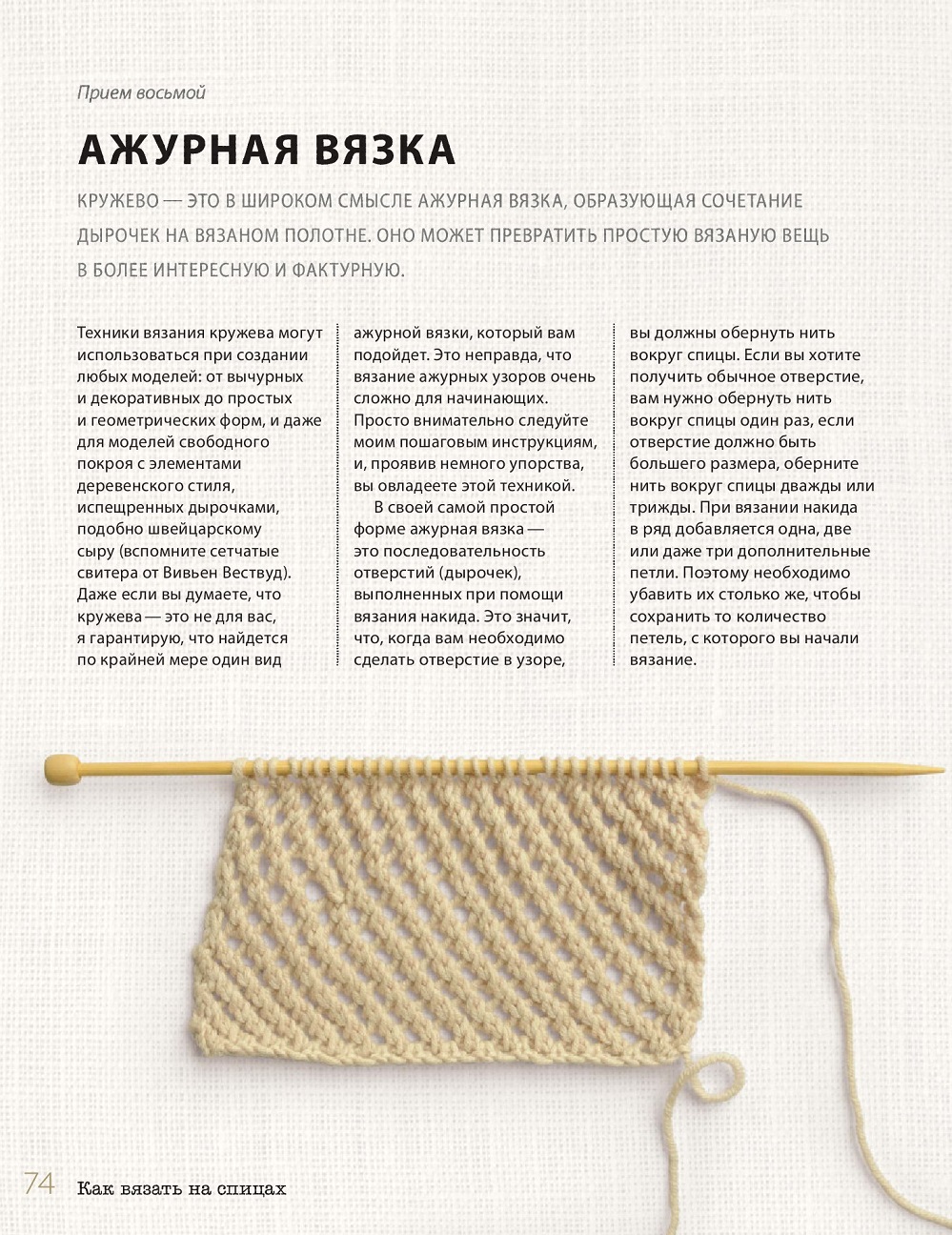 Прием восьмой

АЖУРНАЯ ВЯЗКА

КРУЖЕВО — ЭТО В ШИРОКОМ СМЫСЛЕ АЖУРНАЯ ВЯЗКА, ОБРАЗУЮЩАЯ СОЧЕТАНИЕ ДЫРОЧЕК НА ВЯЗАНОМ ПОЛОТНЕ. ОНО МОЖЕТ ПРЕВРАТИТЬ ПРОСТУЮ ВЯЗАНУЮ ВЕЩЬ В БОЛЕЕ ИНТЕРЕСНУЮ И ФАКТУРНУЮ.

Техники вязания кружева могут использоваться при создании любых моделей: от вычурных и декоративных до простых и геометрических форм, и даже для моделей свободного покроя с элементами деревенского стиля, испещренных дырочками, подобно швейцарскому сыру (вспомните сетчатые свитера от Вивьен Вествуд). Даже если вы думаете, что кружева — это не для вас, я гарантирую, что найдется по крайней мере один вид ажурной вязки, который вам подойдет. Это неправда, что вязание ажурных узоров очень сложно для начинающих. Просто внимательно следуйте моим пошаговым инструкциям, и, проявив немного упорства, вы овладеете этой техникой.

В своей самой простой форме ажурная вязка — это последовательность отверстий (дырочек), выполненных при помощи вязания накида. Это значит, что, когда вам необходимо сделать отверстие в узоре, вы должны обернуть нить вокруг спицы. Если вы хотите получить обычное отверстие, вам нужно обернуть нить вокруг спицы один раз, если отверстие должно быть большего размера, оберните нить вокруг спицы дважды или трижды. При вязании накида в ряд добавляется одна, две или даже три дополнительные петли. Поэтому необходимо убавить их столько же, чтобы сохранить то количество петель, с которого вы начали вязание.

74 Как вязать на спицах